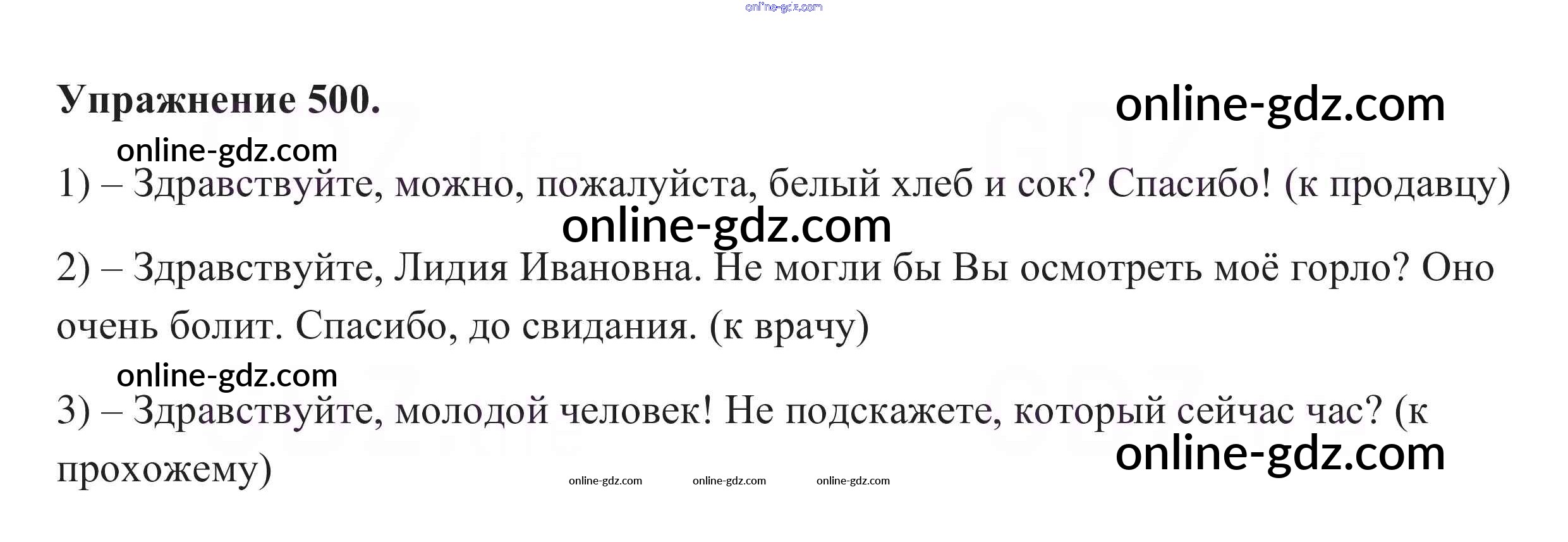 Упражнение 500.

1) – Здравствуйте, можно, пожалуйста, белый хлеб и сок? Спасибо! (к продавцу)

2) – Здравствуйте, Лидия Ивановна. Не могли бы Вы осмотреть моё горло? Оно очень болит. Спасибо, до свидания. (к врачу)

3) – Здравствуйте, молодой человек! Не подскажете, который сейчас час? (к прохожему)

online-gdz.com